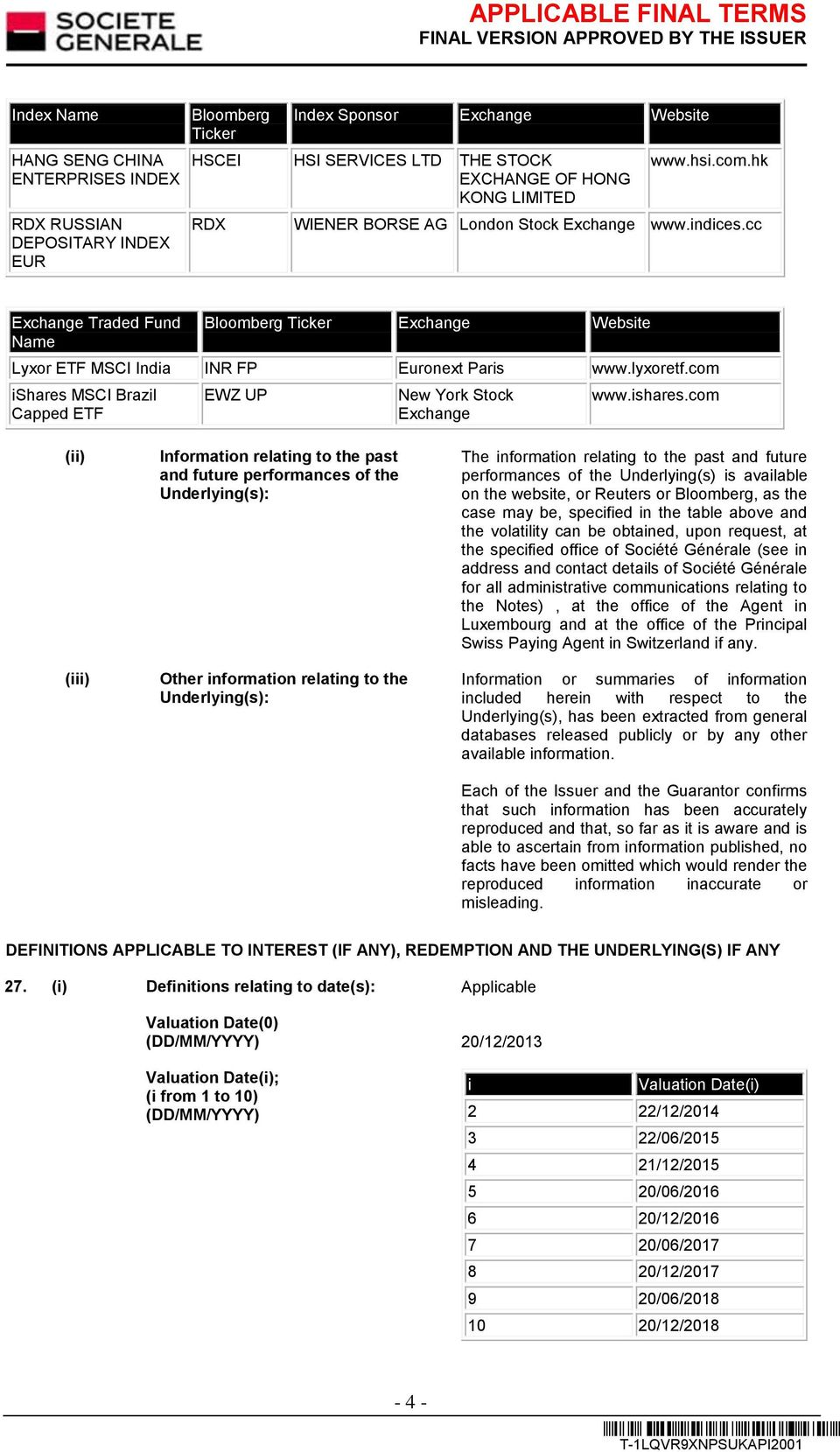 SOCIETE GENERALE

APPLICABLE FINAL TERMS
FINAL VERSION APPROVED BY THE ISSUER

| Index Name | Bloomberg Ticker | Index Sponsor | Exchange | Website |
|---|---|---|---|---|
| HANG SENG CHINA ENTERPRISES INDEX | HSCEI | HSI SERVICES LTD | THE STOCK EXCHANGE OF HONG KONG LIMITED | www.hsi.com.hk |
| RDX RUSSIAN DEPOSITARY INDEX EUR | RDX | WIENER BORSE AG | London Stock Exchange | www.indices.cc |

| Exchange Traded Fund Name | Bloomberg Ticker | Exchange | Website |
|---|---|---|---|
| Lyxor ETF MSCI India | INR FP | Euronext Paris | www.lyxoretf.com |
| iShares MSCI Brazil Capped ETF | EWZ UP | New York Stock Exchange | www.ishares.com |

(ii) Information relating to the past and future performances of the Underlying(s):

The information relating to the past and future performances of the Underlying(s) is available on the website, or Reuters or Bloomberg, as the case may be, specified in the table above and the volatility can be obtained, upon request, at the specified office of Société Générale (see in address and contact details of Société Générale for all administrative communications relating to the Notes) , at the office of the Agent in Luxembourg and at the office of the Principal Swiss Paying Agent in Switzerland if any.

(iii) Other information relating to the Underlying(s):

Information or summaries of information included herein with respect to the Underlying(s), has been extracted from general databases released publicly or by any other available information.

Each of the Issuer and the Guarantor confirms that such information has been accurately reproduced and that, so far as it is aware and is able to ascertain from information published, no facts have been omitted which would render the reproduced information inaccurate or misleading.

DEFINITIONS APPLICABLE TO INTEREST (IF ANY), REDEMPTION AND THE UNDERLYING(S) IF ANY

27. (i) Definitions relating to date(s): Applicable

Valuation Date(0) (DD/MM/YYYY) 20/12/2013

Valuation Date(i); (i from 1 to 10) (DD/MM/YYYY)

| i | Valuation Date(i) |
|---|---|
| 2 | 22/12/2014 |
| 3 | 22/06/2015 |
| 4 | 21/12/2015 |
| 5 | 20/06/2016 |
| 6 | 20/12/2016 |
| 7 | 20/06/2017 |
| 8 | 20/12/2017 |
| 9 | 20/06/2018 |
| 10 | 20/12/2018 |

- 4 -

T-1LQVR9XNPSUKAPI2001